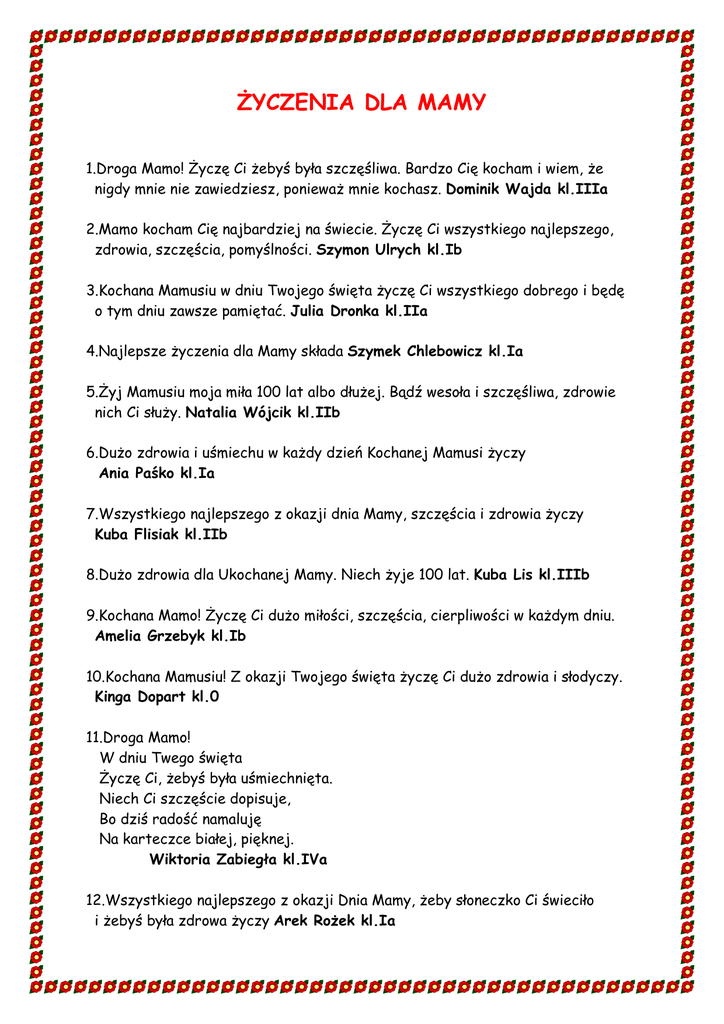 ŻYCZENIA DLA MAMY

1.Droga Mamo! Życzę Ci żebyś była szczęśliwa. Bardzo Cię kocham i wiem, że nigdy mnie nie zawiedziesz, ponieważ mnie kochasz. Dominik Wajda kl.IIIa

2.Mamo kocham Cię najbardziej na świecie. Życzę Ci wszystkiego najlepszego, zdrowia, szczęścia, pomyślności. Szymon Ulrych kl.Ib

3.Kochana Mamusiu w dniu Twojego święta życzę Ci wszystkiego dobrego i będę o tym dniu zawsze pamiętać. Julia Dronka kl.IIa

4.Najlepsze życzenia dla Mamy składa Szymek Chlebowicz kl.Ia

5.Żyj Mamusiu moja miła 100 lat albo dłużej. Bądź wesoła i szczęśliwa, zdrowie nich Ci służy. Natalia Wójcik kl.IIb

6.Dużo zdrowia i uśmiechu w każdy dzień Kochanej Mamusi życzy
Ania Paśko kl.Ia

7.Wszystkiego najlepszego z okazji dnia Mamy, szczęścia i zdrowia życzy
Kuba Flisiak kl.IIb

8.Dużo zdrowia dla Ukochanej Mamy. Niech żyje 100 lat. Kuba Lis kl.IIIb

9.Kochana Mamo! Życzę Ci dużo miłości, szczęścia, cierpliwości w każdym dniu.
Amelia Grzebyk kl.Ib

10.Kochana Mamusiu! Z okazji Twojego święta życzę Ci dużo zdrowia i słodyczy.
Kinga Dopart kl.0

11.Droga Mamo!
W dniu Twego święta
Życzę Ci, żebyś była uśmiechnięta.
Niech Ci szczęście dopisuje,
Bo dziś radość namaluję
Na karteczce białej, pięknej.
Wiktoria Zabiegła kl.IVa

12.Wszystkiego najlepszego z okazji Dnia Mamy, żeby słoneczko Ci świeciło i żebyś była zdrowa życzy Arek Rożek kl.Ia